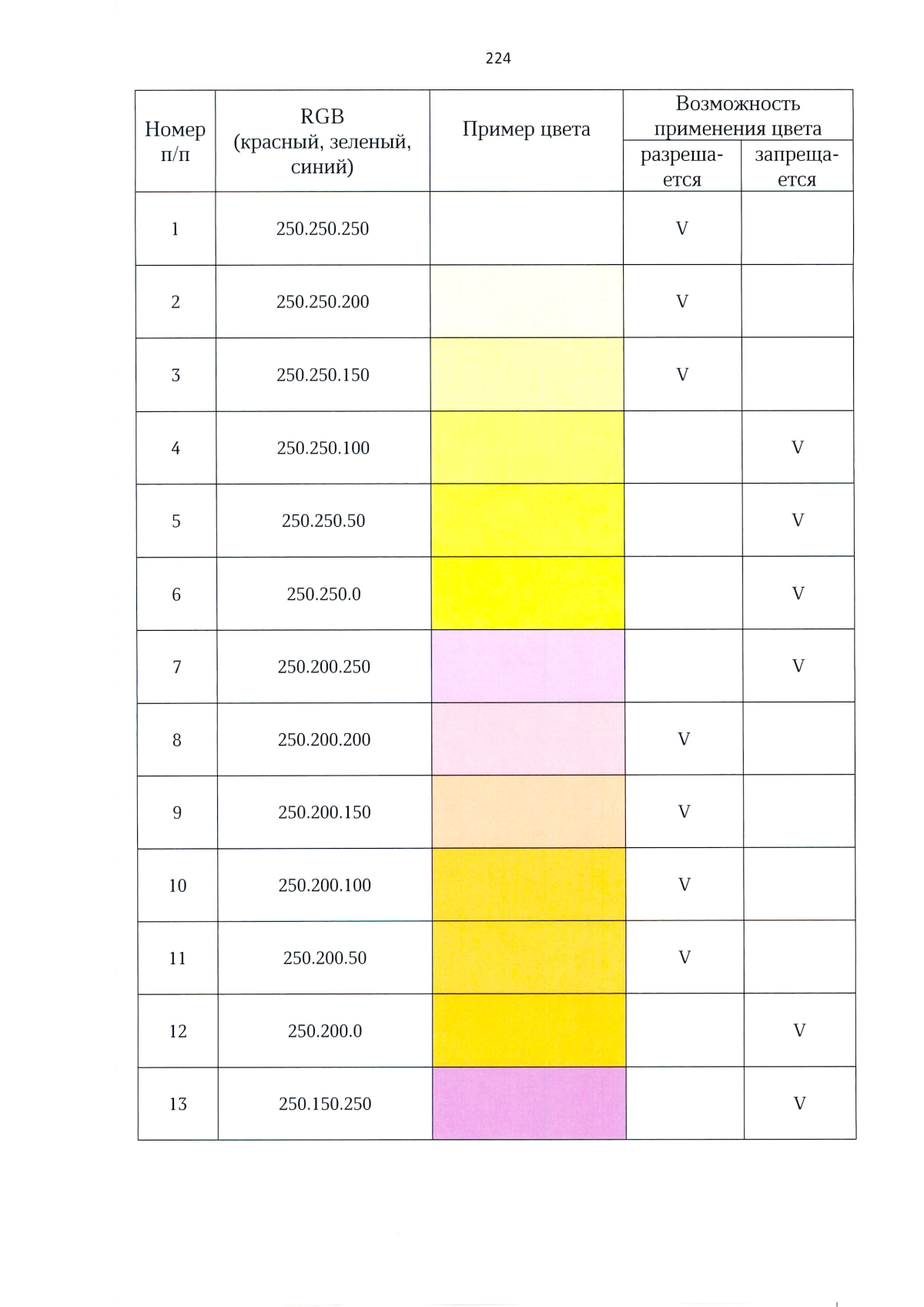 224

| Номер п/п | RGB (красный, зеленый, синий) | Пример цвета | Возможность применения цвета: разрешается | Возможность применения цвета: запрещается |
|---|---|---|---|---|
| 1 | 250.250.250 | | V | |
| 2 | 250.250.200 | | V | |
| 3 | 250.250.150 | | V | |
| 4 | 250.250.100 | | | V |
| 5 | 250.250.50 | | | V |
| 6 | 250.250.0 | | | V |
| 7 | 250.200.250 | | | V |
| 8 | 250.200.200 | | V | |
| 9 | 250.200.150 | | V | |
| 10 | 250.200.100 | | V | |
| 11 | 250.200.50 | | V | |
| 12 | 250.200.0 | | | V |
| 13 | 250.150.250 | | | V |